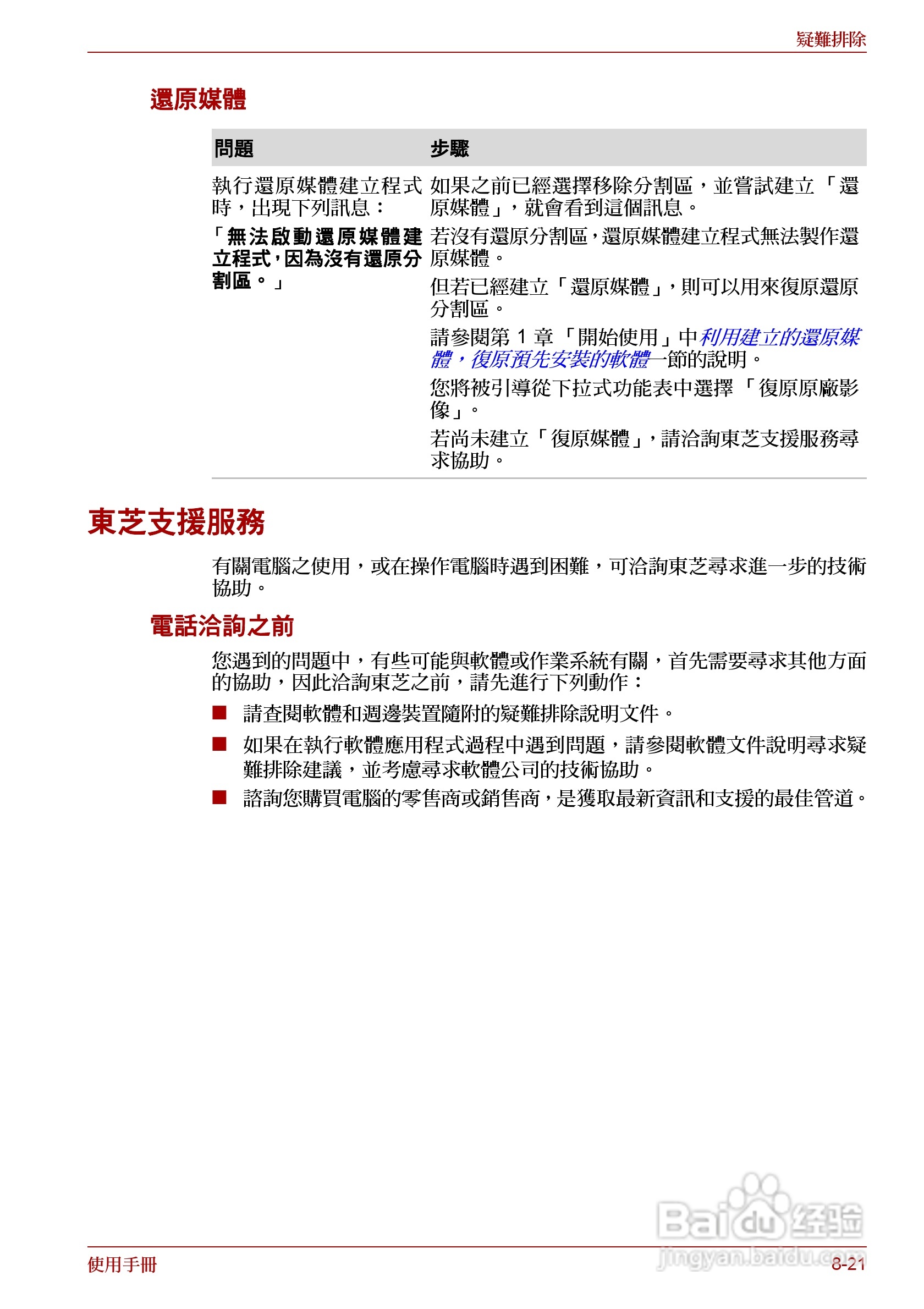 疑難排除

還原媒體

| 問題 | 步驟 |
|---|---|
| 執行還原媒體建立程式時，出現下列訊息：<br>「無法啟動還原媒體建立程式，因為沒有還原分割區。」 | 如果之前已經選擇移除分割區，並嘗試建立「還原媒體」，就會看到這個訊息。<br>若沒有還原分割區，還原媒體建立程式無法製作還原媒體。<br>但若已經建立「還原媒體」，則可以用來復原還原分割區。<br>請參閱第 1 章「開始使用」中利用建立的還原媒體，復原預先安裝的軟體一節的說明。<br>您將被引導從下拉式功能表中選擇「復原原廠影像」。<br>若尚未建立「復原媒體」，請洽詢東芝支援服務尋求協助。 |

東芝支援服務

有關電腦之使用，或在操作電腦時遇到困難，可洽詢東芝尋求進一步的技術協助。

電話洽詢之前

您遇到的問題中，有些可能與軟體或作業系統有關，首先需要尋求其他方面的協助，因此洽詢東芝之前，請先進行下列動作：

■ 請查閱軟體和週邊裝置隨附的疑難排除說明文件。

■ 如果在執行軟體應用程式過程中遇到問題，請參閱軟體文件說明尋求疑難排除建議，並考慮尋求軟體公司的技術協助。

■ 諮詢您購買電腦的零售商或銷售商，是獲取最新資訊和支援的最佳管道。

Baidu 经验
jingyan.baidu.com

使用手冊

8-21